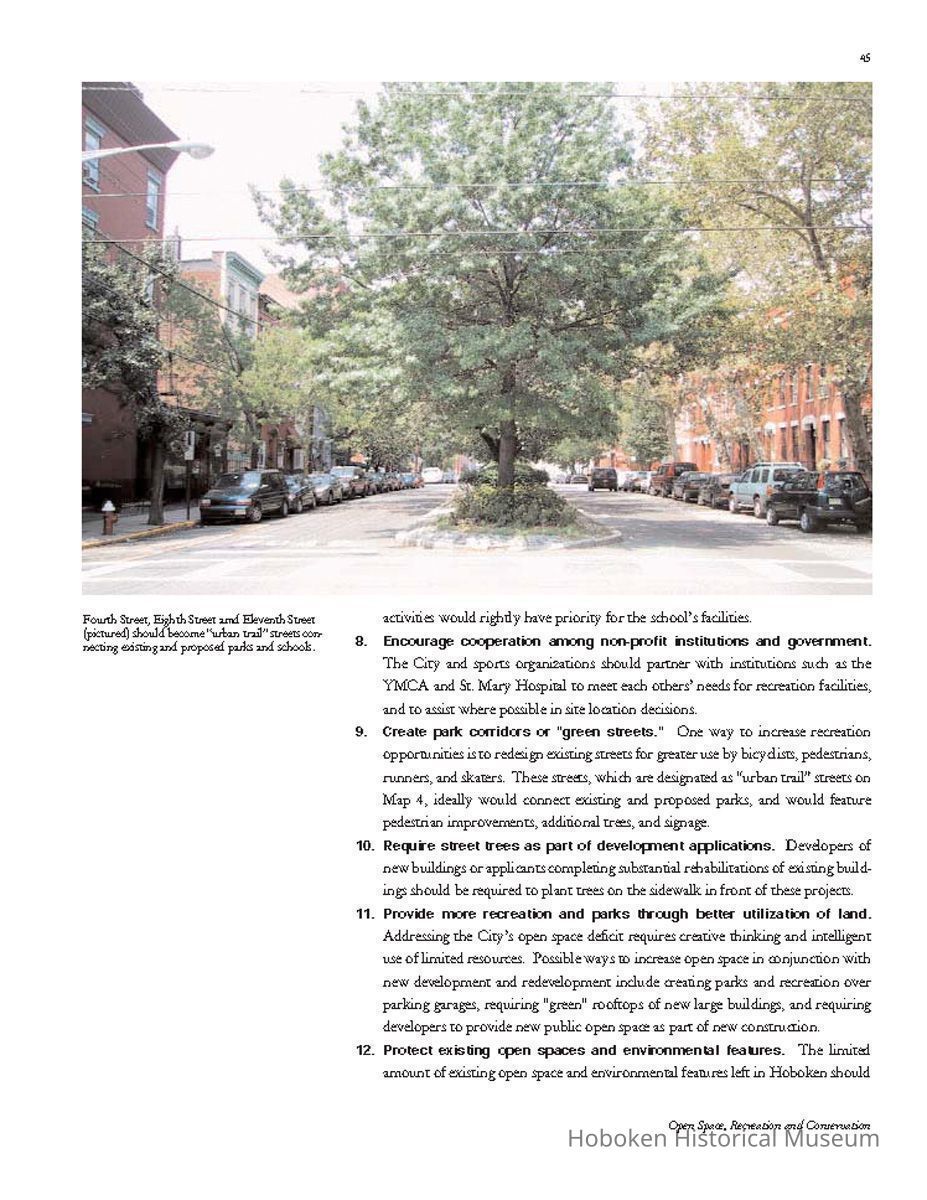 45

Fourth Street, Eighth Street and Eleventh Street (pictured) should become "urban trail" streets connecting existing and proposed parks and schools.

activities would rightly have priority for the school's facilities.

8. Encourage cooperation among non-profit institutions and government. The City and sports organizations should partner with institutions such as the YMCA and St. Mary Hospital to meet each others' needs for recreation facilities, and to assist where possible in site location decisions.

9. Create park corridors or "green streets." One way to increase recreation opportunities is to redesign existing streets for greater use by bicyclists, pedestrians, runners, and skaters. These streets, which are designated as "urban trail" streets on Map 4, ideally would connect existing and proposed parks, and would feature pedestrian improvements, additional trees, and signage.

10. Require street trees as part of development applications. Developers of new buildings or applicants completing substantial rehabilitations of existing buildings should be required to plant trees on the sidewalk in front of these projects.

11. Provide more recreation and parks through better utilization of land. Addressing the City's open space deficit requires creative thinking and intelligent use of limited resources. Possible ways to increase open space in conjunction with new development and redevelopment include creating parks and recreation over parking garages, requiring "green" rooftops of new large buildings, and requiring developers to provide new public open space as part of new construction.

12. Protect existing open spaces and environmental features. The limited amount of existing open space and environmental features left in Hoboken should

Open Space, Recreation and Conservation

Hoboken Historical Museum